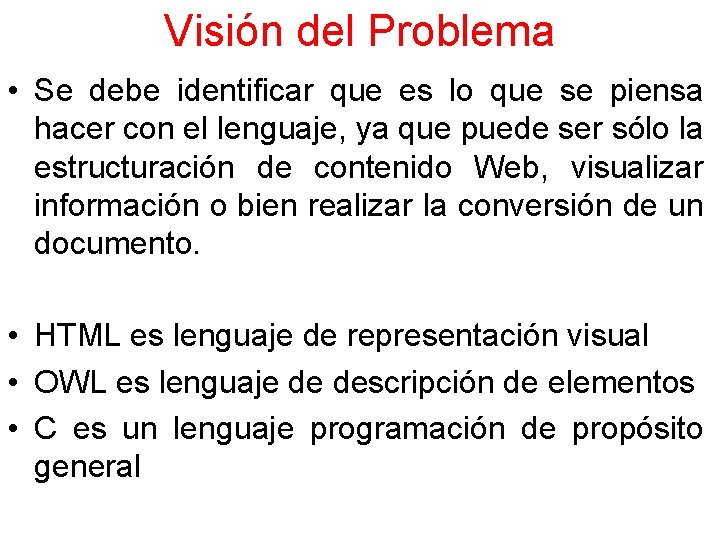 Visión del Problema

• Se debe identificar que es lo que se piensa hacer con el lenguaje, ya que puede ser sólo la estructuración de contenido Web, visualizar información o bien realizar la conversión de un documento.

• HTML es lenguaje de representación visual
• OWL es lenguaje de descripción de elementos
• C es un lenguaje programación de propósito general